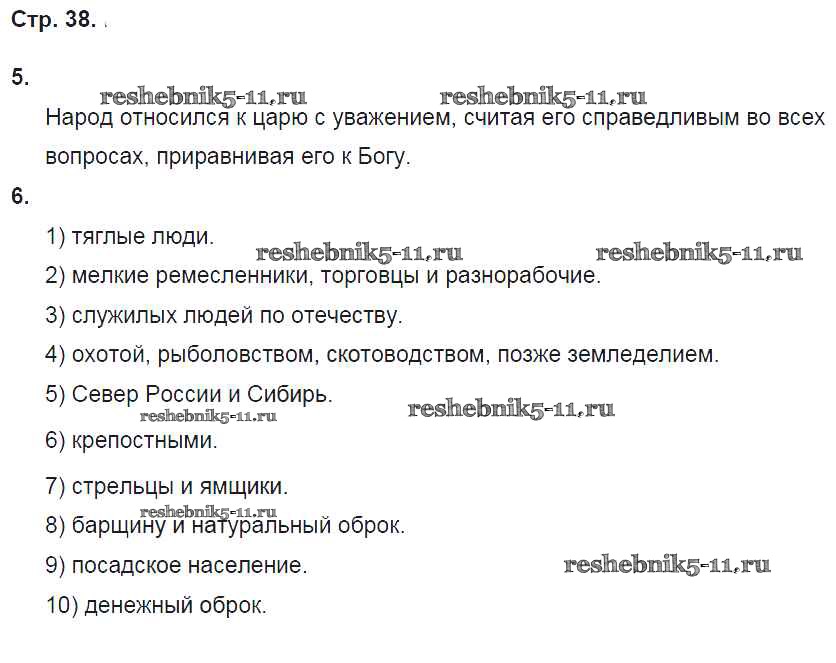 Стр. 38.

5.

reshebnik5-11.ru reshebnik5-11.ru

Народ относился к царю с уважением, считая его справедливым во всех вопросах, приравнивая его к Богу.

6.

1) тяглые люди.

reshebnik5-11.ru reshebnik5-11.ru

2) мелкие ремесленники, торговцы и разнорабочие.

3) служилых людей по отечеству.

4) охотой, рыболовством, скотоводством, позже земледелием.

5) Север России и Сибирь.

reshebnik5-11.ru reshebnik5-11.ru

6) крепостными.

7) стрельцы и ямщики.

reshebnik5-11.ru

8) барщину и натуральный оброк.

9) посадское население.

reshebnik5-11.ru

10) денежный оброк.